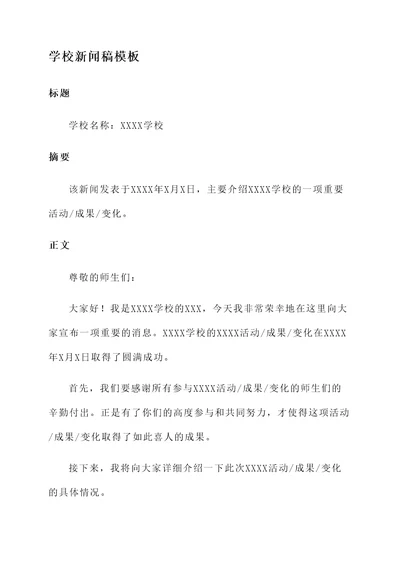 学校新闻稿模板

标题

学校名称：XXXX学校

摘要

该新闻发表于XXXX年X月X日，主要介绍XXXX学校的一项重要活动/成果/变化。

正文

尊敬的师生们：

大家好！我是XXXX学校的XXX，今天我非常荣幸地在这里向大家宣布一项重要的消息。XXXX学校的XXXX活动/成果/变化在XXXX年X月X日取得了圆满成功。

首先，我们要感谢所有参与XXXX活动/成果/变化的师生们的辛勤付出。正是有了你们的高度参与和共同努力，才使得这项活动/成果/变化取得了如此喜人的成果。

接下来，我将向大家详细介绍一下此次XXXX活动/成果/变化的具体情况。